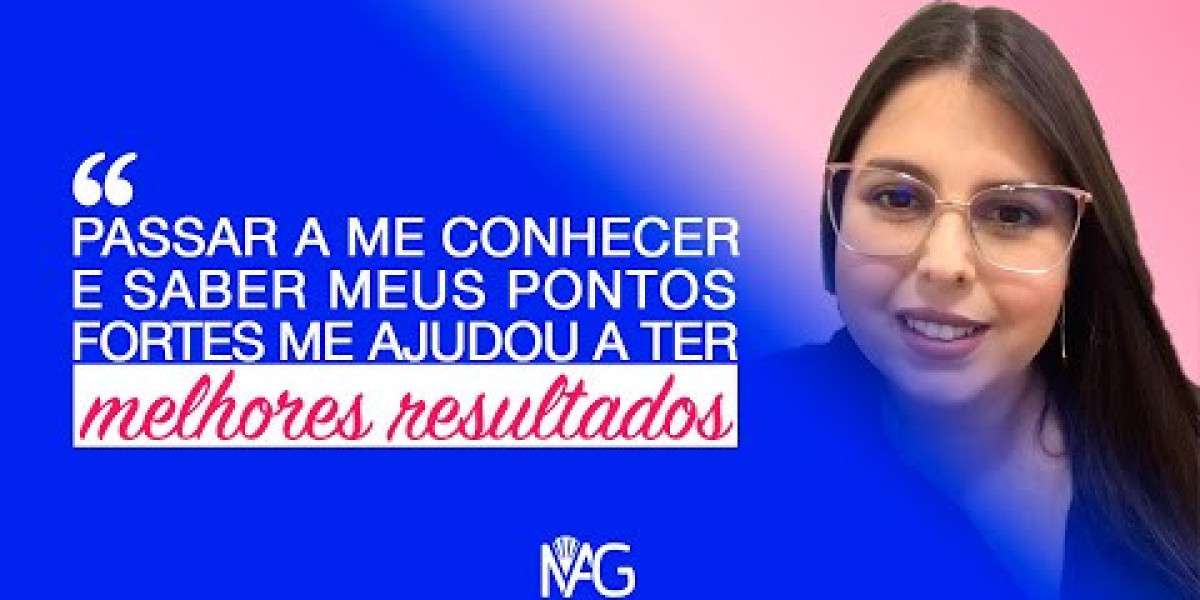 “
PASSAR A ME CONHECER E SABER MEUS PONTOS FORTES ME AJUDOU A TER melhores resultados

MAG